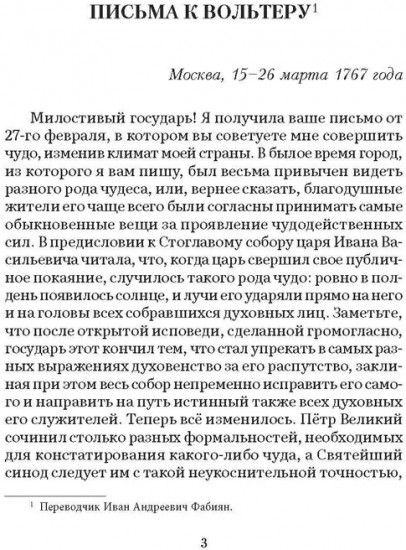 ПИСЬМА К ВОЛЬТЕРУ$^1$

Москва, 15–26 марта 1767 года

Милостивый государь! Я получила ваше письмо от 27-го февраля, в котором вы советуете мне совершить чудо, изменив климат моей страны. В былое время город, из которого я вам пишу, был весьма привычен видеть разного рода чудеса, или, вернее сказать, благодушные жители его чаще всего были согласны принимать самые обыкновенные вещи за проявление чудодейственных сил. В предисловии к Стоглавому собору царя Ивана Васильевича читала, что, когда царь свершил свое публичное покаяние, случилось такого рода чудо: ровно в полдень появилось солнце, и лучи его ударяли прямо на него и на головы всех собравшихся духовных лиц. Заметьте, что после открытой исповеди, сделанной громогласно, государь этот кончил тем, что стал упрекать в самых разных выражениях духовенство за его распутство, заклиная при этом весь собор непременно исправить его самого и направить на путь истинный также всех духовных его служителей. Теперь всё изменилось. Пётр Великий сочинил столько разных формальностей, необходимых для констатирования какого-либо чуда, а Святейший синод следует им с такой неукоснительной точностью,

$^1$ Переводчик Иван Андреевич Фабиян.

3